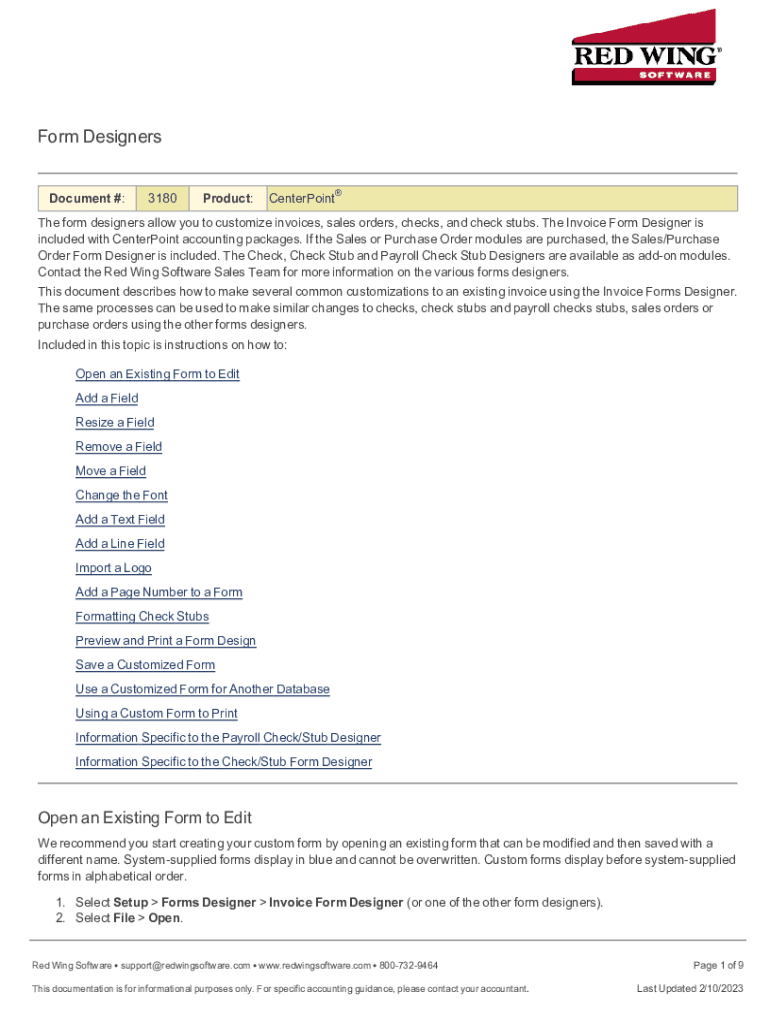 RED WING® SOFTWARE

Form Designers

| Document #: | 3180 | Product: | CenterPoint® |
|---|---|---|---|

The form designers allow you to customize invoices, sales orders, checks, and check stubs. The Invoice Form Designer is included with CenterPoint accounting packages. If the Sales or Purchase Order modules are purchased, the Sales/Purchase Order Form Designer is included. The Check, Check Stub and Payroll Check Stub Designers are available as add-on modules. Contact the Red Wing Software Sales Team for more information on the various forms designers.

This document describes how to make several common customizations to an existing invoice using the Invoice Forms Designer. The same processes can be used to make similar changes to checks, check stubs and payroll checks stubs, sales orders or purchase orders using the other forms designers.

Included in this topic is instructions on how to:

Open an Existing Form to Edit
Add a Field
Resize a Field
Remove a Field
Move a Field
Change the Font
Add a Text Field
Add a Line Field
Import a Logo
Add a Page Number to a Form
Formatting Check Stubs
Preview and Print a Form Design
Save a Customized Form
Use a Customized Form for Another Database
Using a Custom Form to Print
Information Specific to the Payroll Check/Stub Designer
Information Specific to the Check/Stub Form Designer

Open an Existing Form to Edit

We recommend you start creating your custom form by opening an existing form that can be modified and then saved with a different name. System-supplied forms display in blue and cannot be overwritten. Custom forms display before system-supplied forms in alphabetical order.

1. Select Setup > Forms Designer > Invoice Form Designer (or one of the other form designers).
2. Select File > Open.

Red Wing Software • support@redwingsoftware.com • www.redwingsoftware.com • 800-732-9464

Page 1 of 9

This documentation is for informational purposes only. For specific accounting guidance, please contact your accountant.

Last Updated 2/10/2023